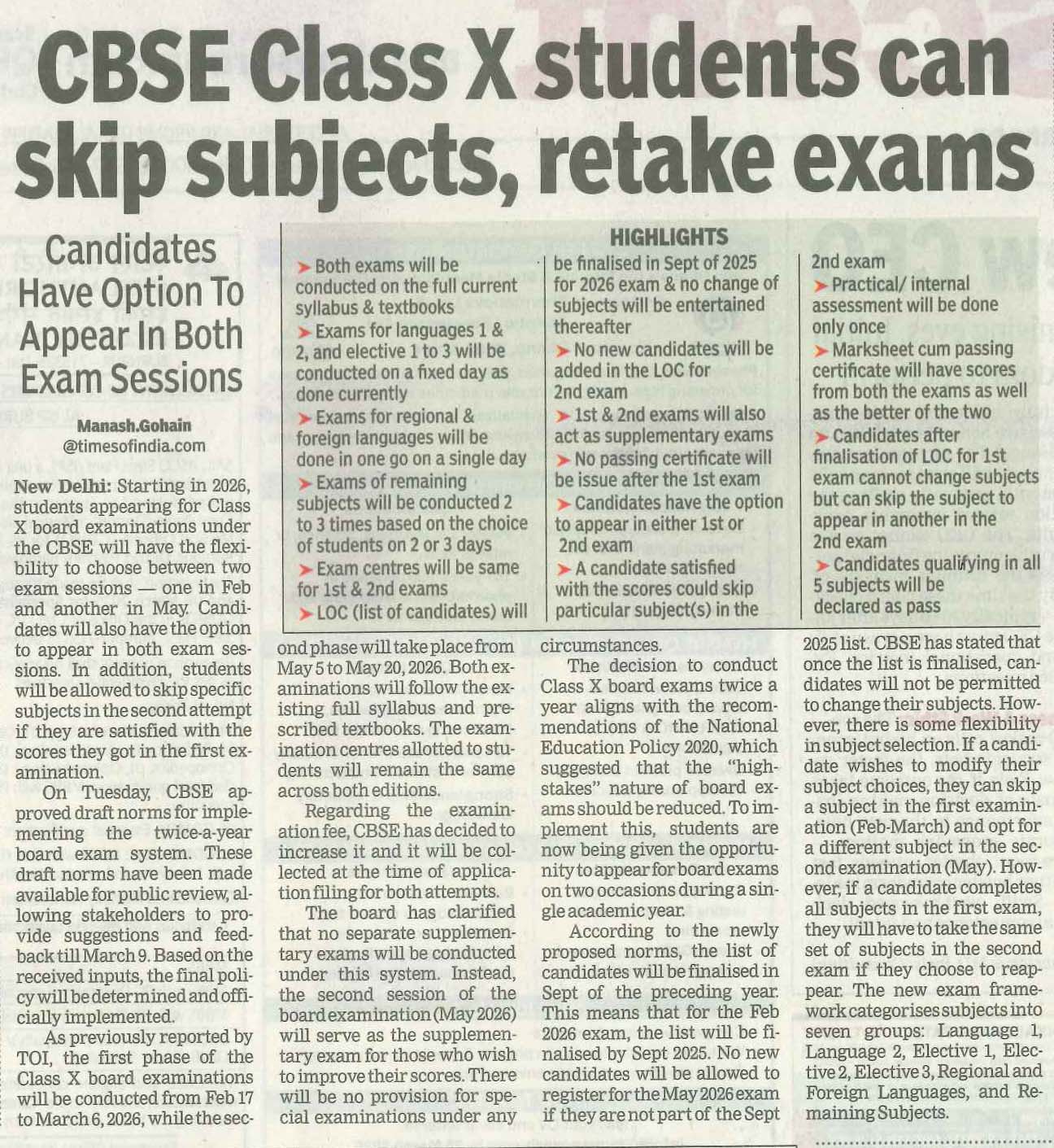 CBSE Class X students can skip subjects, retake exams

Candidates Have Option To Appear In Both Exam Sessions

Manash.Gohain
@timesofindia.com

New Delhi: Starting in 2026, students appearing for Class X board examinations under the CBSE will have the flexibility to choose between two exam sessions — one in Feb and another in May. Candidates will also have the option to appear in both exam sessions. In addition, students will be allowed to skip specific subjects in the second attempt if they are satisfied with the scores they got in the first examination.

On Tuesday, CBSE approved draft norms for implementing the twice-a-year board exam system. These draft norms have been made available for public review, allowing stakeholders to provide suggestions and feedback till March 9. Based on the received inputs, the final policy will be determined and officially implemented.

As previously reported by TOI, the first phase of the Class X board examinations will be conducted from Feb 17 to March 6, 2026, while the second phase will take place from May 5 to May 20, 2026. Both examinations will follow the existing full syllabus and prescribed textbooks. The examination centres allotted to students will remain the same across both editions.

Regarding the examination fee, CBSE has decided to increase it and it will be collected at the time of application filing for both attempts.

The board has clarified that no separate supplementary exams will be conducted under this system. Instead, the second session of the board examination (May 2026) will serve as the supplementary exam for those who wish to improve their scores. There will be no provision for special examinations under any circumstances.

The decision to conduct Class X board exams twice a year aligns with the recommendations of the National Education Policy 2020, which suggested that the "high-stakes" nature of board exams should be reduced. To implement this, students are now being given the opportunity to appear for board exams on two occasions during a single academic year.

According to the newly proposed norms, the list of candidates will be finalised in Sept of the preceding year. This means that for the Feb 2026 exam, the list will be finalised by Sept 2025. No new candidates will be allowed to register for the May 2026 exam if they are not part of the Sept 2025 list. CBSE has stated that once the list is finalised, candidates will not be permitted to change their subjects. However, there is some flexibility in subject selection. If a candidate wishes to modify their subject choices, they can skip a subject in the first examination (Feb-March) and opt for a different subject in the second examination (May). However, if a candidate completes all subjects in the first exam, they will have to take the same set of subjects in the second exam if they choose to reappear. The new exam framework categorises subjects into seven groups: Language 1, Language 2, Elective 1, Elective 2, Elective 3, Regional and Foreign Languages, and Remaining Subjects.

HIGHLIGHTS

➤ Both exams will be conducted on the full current syllabus & textbooks
➤ Exams for languages 1 & 2, and elective 1 to 3 will be conducted on a fixed day as done currently
➤ Exams for regional & foreign languages will be done in one go on a single day
➤ Exams of remaining subjects will be conducted 2 to 3 times based on the choice of students on 2 or 3 days
➤ Exam centres will be same for 1st & 2nd exams
➤ LOC (list of candidates) will be finalised in Sept of 2025 for 2026 exam & no change of subjects will be entertained thereafter
➤ No new candidates will be added in the LOC for 2nd exam
➤ 1st & 2nd exams will also act as supplementary exams
➤ No passing certificate will be issue after the 1st exam
➤ Candidates have the option to appear in either 1st or 2nd exam
➤ A candidate satisfied with the scores could skip particular subject(s) in the 2nd exam
➤ Practical/ internal assessment will be done only once
➤ Marksheet cum passing certificate will have scores from both the exams as well as the better of the two
➤ Candidates after finalisation of LOC for 1st exam cannot change subjects but can skip the subject to appear in another in the 2nd exam
➤ Candidates qualifying in all 5 subjects will be declared as pass